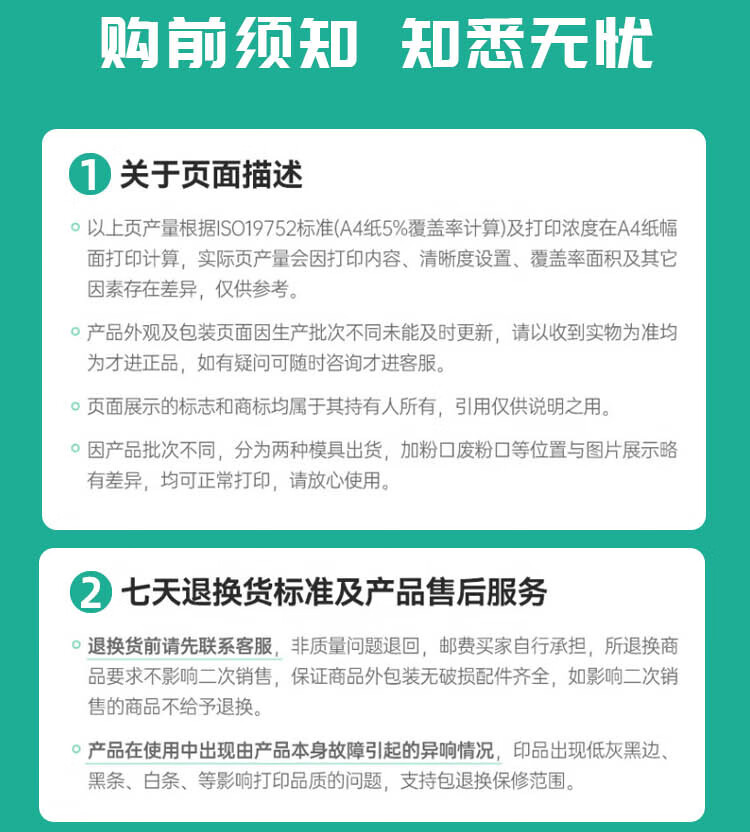 购前须知 知悉无忧

1 关于页面描述

以上页产量根据ISO19752标准(A4纸5%覆盖率计算)及打印浓度在A4纸幅面打印计算，实际页产量会因打印内容、清晰度设置、覆盖率面积及其它因素存在差异，仅供参考。

产品外观及包装页面因生产批次不同未能及时更新，请以收到实物为准均为才进正品，如有疑问可随时咨询才进客服。

页面展示的标志和商标均属于其持有人所有，引用仅供说明之用。

因产品批次不同，分为两种模具出货，加粉口废粉口等位置与图片展示略有差异，均可正常打印，请放心使用。

2 七天退换货标准及产品售后服务

退换货前请先联系客服，非质量问题退回，邮费买家自行承担，所退换商品要求不影响二次销售，保证商品外包装无破损配件齐全，如影响二次销售的商品不给予退换。

产品在使用中出现由产品本身故障引起的异响情况，印品出现低灰黑边、黑条、白条、等影响打印品质的问题，支持包退换保修范围。